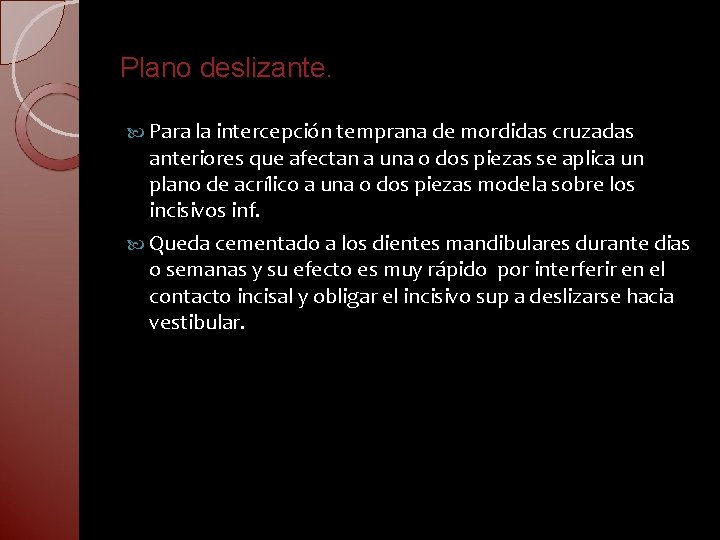 Plano deslizante.

Para la intercepción temprana de mordidas cruzadas anteriores que afectan a una o dos piezas se aplica un plano de acrílico a una o dos piezas modela sobre los incisivos inf.

Queda cementado a los dientes mandibulares durante dias o semanas y su efecto es muy rápido por interferir en el contacto incisal y obligar el incisivo sup a deslizarse hacia vestibular.